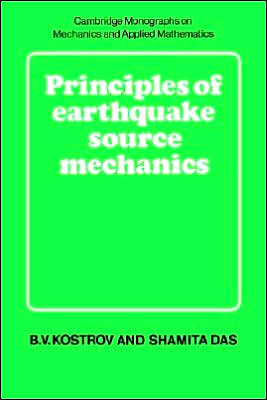 Cambridge Monographs on Mechanics and Applied Mathematics

Principles of earthquake source mechanics

B.V. KOSTROV AND SHAMITA DAS